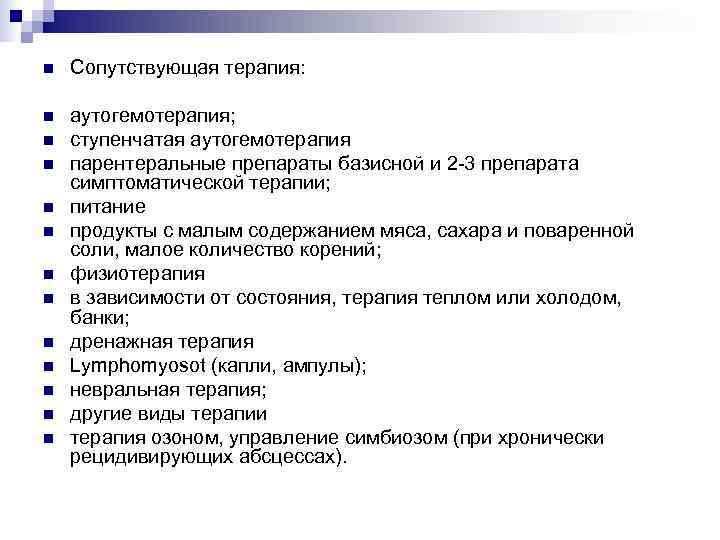 Сопутствующая терапия:

аутогемотерапия;
ступенчатая аутогемотерапия
парентеральные препараты базисной и 2-3 препарата симптоматической терапии;
питание
продукты с малым содержанием мяса, сахара и поваренной соли, малое количество корений;
физиотерапия
в зависимости от состояния, терапия теплом или холодом, банки;
дренажная терапия
Lymphomyosot (капли, ампулы);
невральная терапия;
другие виды терапии
терапия озоном, управление симбиозом (при хронически рецидивирующих абсцессах).